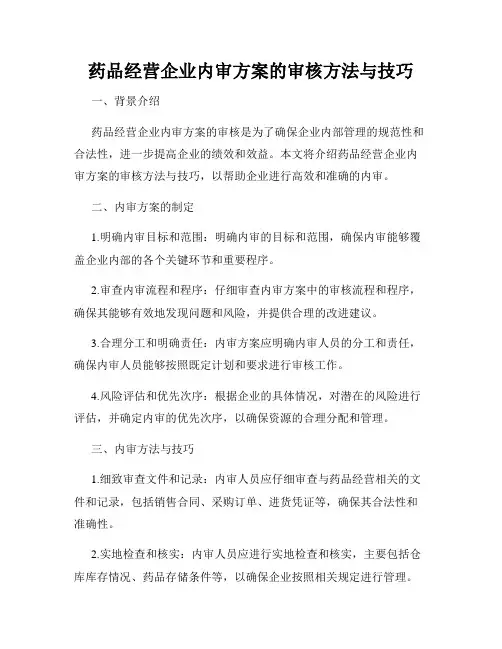 药品经营企业内审方案的审核方法与技巧

一、背景介绍

药品经营企业内审方案的审核是为了确保企业内部管理的规范性和合法性，进一步提高企业的绩效和效益。本文将介绍药品经营企业内审方案的审核方法与技巧，以帮助企业进行高效和准确的内审。

二、内审方案的制定

1.明确内审目标和范围：明确内审的目标和范围，确保内审能够覆盖企业内部的各个关键环节和重要程序。

2.审查内审流程和程序：仔细审查内审方案中的审核流程和程序，确保其能够有效地发现问题和风险，并提供合理的改进建议。

3.合理分工和明确责任：内审方案应明确内审人员的分工和责任，确保内审人员能够按照既定计划和要求进行审核工作。

4.风险评估和优先次序：根据企业的具体情况，对潜在的风险进行评估，并确定内审的优先次序，以确保资源的合理分配和管理。

三、内审方法与技巧

1.细致审查文件和记录：内审人员应仔细审查与药品经营相关的文件和记录，包括销售合同、采购订单、进货凭证等，确保其合法性和准确性。

2.实地检查和核实：内审人员应进行实地检查和核实，主要包括仓库库存情况、药品存储条件等，以确保企业按照相关规定进行管理。